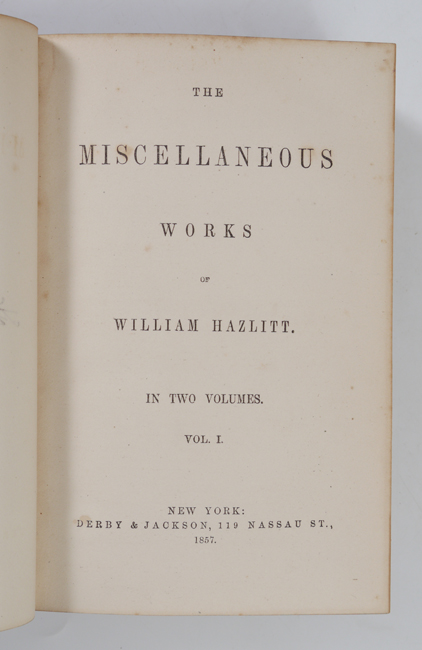 THE

MISCELLANEOUS

WORKS

OF

WILLIAM HAZLITT.

IN TWO VOLUMES.

VOL. I.

NEW YORK:
DERBY & JACKSON, 119 NASSAU ST.,
1857.